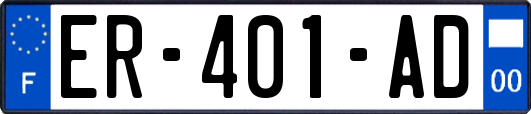 F
ER-401-AD
00